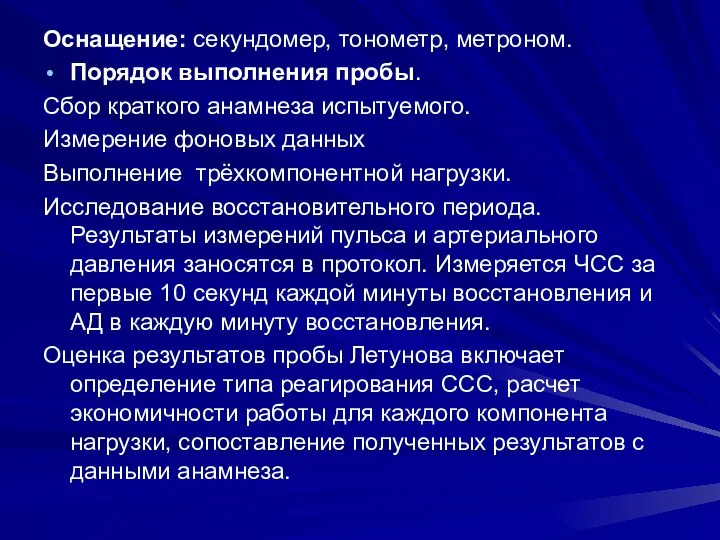 Оснащение: секундомер, тонометр, метроном.

• Порядок выполнения пробы.

Сбор краткого анамнеза испытуемого.

Измерение фоновых данных

Выполнение трёхкомпонентной нагрузки.

Исследование восстановительного периода. Результаты измерений пульса и артериального давления заносятся в протокол. Измеряется ЧСС за первые 10 секунд каждой минуты восстановления и АД в каждую минуту восстановления.

Оценка результатов пробы Летунова включает определение типа реагирования ССС, расчет экономичности работы для каждого компонента нагрузки, сопоставление полученных результатов с данными анамнеза.